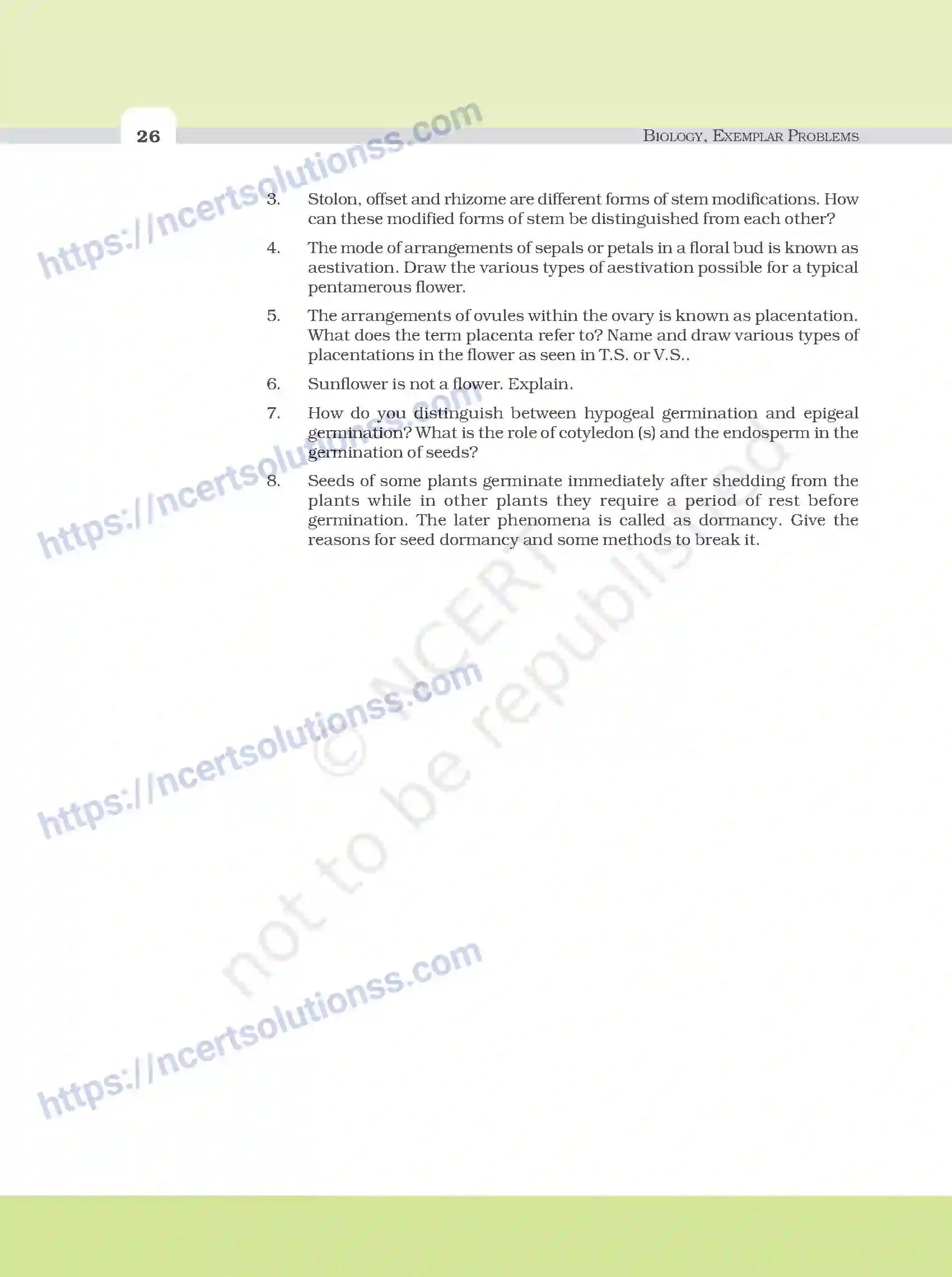 26

BIOLOGY, EXEMPLAR PROBLEMS

https://ncertsolutionss.com

3. Stolon, offset and rhizome are different forms of stem modifications. How can these modified forms of stem be distinguished from each other?

4. The mode of arrangements of sepals or petals in a floral bud is known as aestivation. Draw the various types of aestivation possible for a typical pentamerous flower.

5. The arrangements of ovules within the ovary is known as placentation. What does the term placenta refer to? Name and draw various types of placentations in the flower as seen in T.S. or V.S..

6. Sunflower is not a flower. Explain.

7. How do you distinguish between hypogeal germination and epigeal germination? What is the role of cotyledon (s) and the endosperm in the germination of seeds?

8. Seeds of some plants germinate immediately after shedding from the plants while in other plants they require a period of rest before germination. The later phenomena is called as dormancy. Give the reasons for seed dormancy and some methods to break it.

https://ncertsolutionss.com

© NCERT not to be republished

https://ncertsolutionss.com

https://ncertsolutionss.com